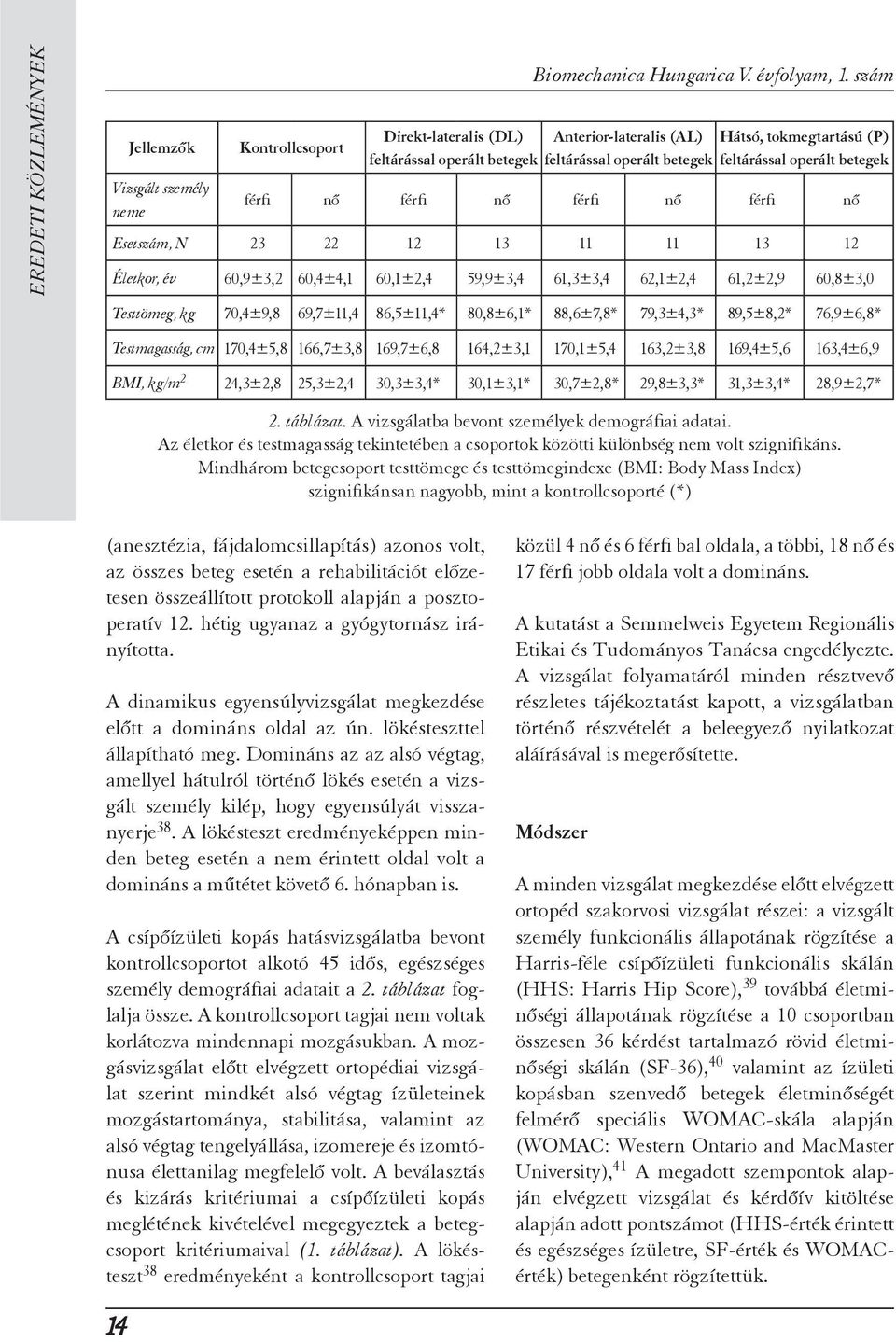 EREDETI KÖZLEMÉNYEK

Biomechanica Hungarica V. évfolyam, 1. szám

| Jellemzők | Kontrollcsoport | | Direkt-lateralis (DL) feltárással operált betegek | | Anterior-lateralis (AL) feltárással operált betegek | | Hátsó, tokmegtartású (P) feltárással operált betegek | |
|---|---|---|---|---|---|---|---|---|
| Vizsgált személy neme | férfi | nő | férfi | nő | férfi | nő | férfi | nő |
| Esetszám, N | 23 | 22 | 12 | 13 | 11 | 11 | 13 | 12 |
| Életkor, év | 60,9±3,2 | 60,4±4,1 | 60,1±2,4 | 59,9±3,4 | 61,3±3,4 | 62,1±2,4 | 61,2±2,9 | 60,8±3,0 |
| Testtömeg, kg | 70,4±9,8 | 69,7±11,4 | 86,5±11,4* | 80,8±6,1* | 88,6±7,8* | 79,3±4,3* | 89,5±8,2* | 76,9±6,8* |
| Testmagasság, cm | 170,4±5,8 | 166,7±3,8 | 169,7±6,8 | 164,2±3,1 | 170,1±5,4 | 163,2±3,8 | 169,4±5,6 | 163,4±6,9 |
| BMI, kg/m$^2$ | 24,3±2,8 | 25,3±2,4 | 30,3±3,4* | 30,1±3,1* | 30,7±2,8* | 29,8±3,3* | 31,3±3,4* | 28,9±2,7* |

2. táblázat. A vizsgálatba bevont személyek demográfiai adatai. Az életkor és testmagasság tekintetében a csoportok közötti különbség nem volt szignifikáns. Mindhárom betegcsoport testtömege és testtömegindexe (BMI: Body Mass Index) szignifikánsan nagyobb, mint a kontrollcsoporté (*)

(anesztézia, fájdalomcsillapítás) azonos volt, az összes beteg esetén a rehabilitációt előzetesen összeállított protokoll alapján a posztoperatív 12. hétig ugyanaz a gyógytornász irányította.

A dinamikus egyensúlyvizsgálat megkezdése előtt a domináns oldal az ún. lökésteszttel állapítható meg. Domináns az az alsó végtag, amellyel hátulról történő lökés esetén a vizsgált személy kilép, hogy egyensúlyát visszanyerje$^{38}$. A lökésteszt eredményeképpen minden beteg esetén a nem érintett oldal volt a domináns a műtétet követő 6. hónapban is.

A csípőízületi kopás hatásvizsgálatba bevont kontrollcsoportot alkotó 45 idős, egészséges személy demográfiai adatait a 2. táblázat foglalja össze. A kontrollcsoport tagjai nem voltak korlátozva mindennapi mozgásukban. A mozgásvizsgálat előtt elvégzett ortopédiai vizsgálat szerint mindkét alsó végtag ízületeinek mozgástartománya, stabilitása, valamint az alsó végtag tengelyállása, izomereje és izomtónusa élettanilag megfelelő volt. A beválasztás és kizárás kritériumai a csípőízületi kopás meglétének kivételével megegyeztek a betegcsoport kritériumaival (1. táblázat). A lökésteszt$^{38}$ eredményeként a kontrollcsoport tagjai közül 4 nő és 6 férfi bal oldala, a többi, 18 nő és 17 férfi jobb oldala volt a domináns.

A kutatást a Semmelweis Egyetem Regionális Etikai és Tudományos Tanácsa engedélyezte. A vizsgálat folyamatáról minden résztvevő részletes tájékoztatást kapott, a vizsgálatban történő részvételét a beleegyező nyilatkozat aláírásával is megerősítette.

Módszer

A minden vizsgálat megkezdése előtt elvégzett ortopéd szakorvosi vizsgálat részei: a vizsgált személy funkcionális állapotának rögzítése a Harris-féle csípőízületi funkcionális skálán (HHS: Harris Hip Score),$^{39}$ továbbá életminőségi állapotának rögzítése a 10 csoportban összesen 36 kérdést tartalmazó rövid életminőségi skálán (SF-36),$^{40}$ valamint az ízületi kopásban szenvedő betegek életminőségét felmérő speciális WOMAC-skála alapján (WOMAC: Western Ontario and MacMaster University),$^{41}$ A megadott szempontok alapján elvégzett vizsgálat és kérdőív kitöltése alapján adott pontszámot (HHS-érték érintett és egészséges ízületre, SF-érték és WOMAC-érték) betegenként rögzítettük.

14